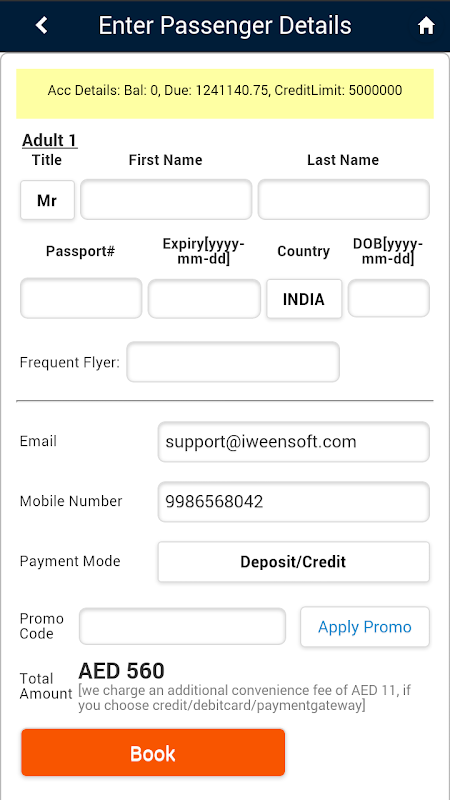 Enter Passenger Details

Acc Details: Bal: 0, Due: 1241140.75, CreditLimit: 5000000

Adult 1

Title

First Name

Last Name

Mr

Passport#

Expiry[yyyy-mm-dd]

Country

DOB[yyyy-mm-dd]

INDIA

Frequent Flyer:

Email

support@iweensoft.com

Mobile Number

9986568042

Payment Mode

Deposit/Credit

Promo Code

Apply Promo

Total Amount

AED 560

[we charge an additional convenience fee of AED 11, if you choose credit/debitcard/paymentgateway]

Book